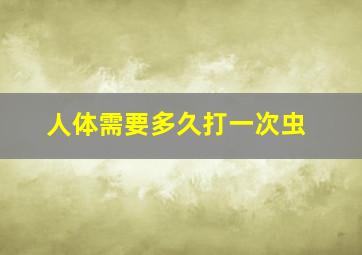 人体需要多久打一次虫